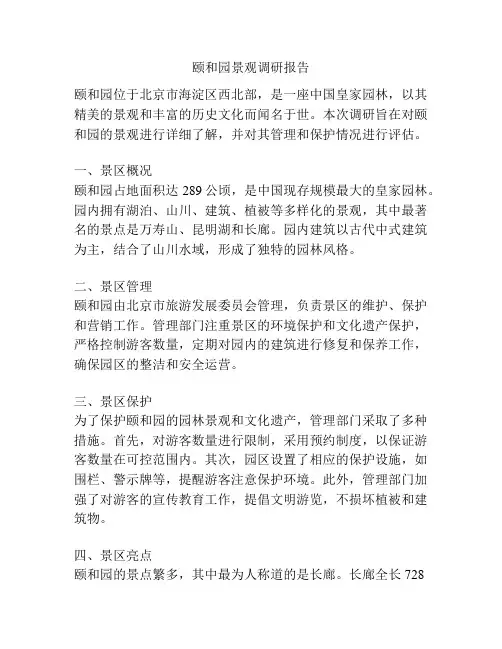 颐和园景观调研报告

颐和园位于北京市海淀区西北部，是一座中国皇家园林，以其精美的景观和丰富的历史文化而闻名于世。本次调研旨在对颐和园的景观进行详细了解，并对其管理和保护情况进行评估。

一、景区概况
颐和园占地面积达 289 公顷，是中国现存规模最大的皇家园林。园内拥有湖泊、山川、建筑、植被等多样化的景观，其中最著名的景点是万寿山、昆明湖和长廊。园内建筑以古代中式建筑为主，结合了山川水域，形成了独特的园林风格。

二、景区管理
颐和园由北京市旅游发展委员会管理，负责景区的维护、保护和营销工作。管理部门注重景区的环境保护和文化遗产保护，严格控制游客数量，定期对园内的建筑进行修复和保养工作，确保园区的整洁和安全运营。

三、景区保护
为了保护颐和园的园林景观和文化遗产，管理部门采取了多种措施。首先，对游客数量进行限制，采用预约制度，以保证游客数量在可控范围内。其次，园区设置了相应的保护设施，如围栏、警示牌等，提醒游客注意保护环境。此外，管理部门加强了对游客的宣传教育工作，提倡文明游览，不损坏植被和建筑物。

四、景区亮点
颐和园的景点繁多，其中最为人称道的是长廊。长廊全长 728